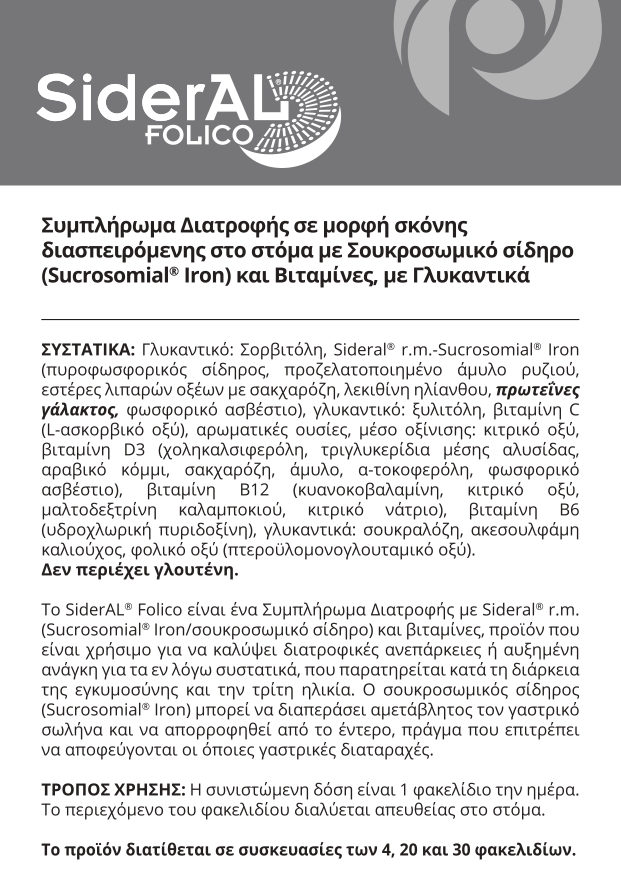 SiderAL
FOLICO

Συμπλήρωμα Διατροφής σε μορφή σκόνης διασπειρόμενης στο στόμα με Σουκροσωμικό σίδηρο (Sucrosomial® Iron) και Βιταμίνες, με Γλυκαντικά

ΣΥΣΤΑΤΙΚΑ: Γλυκαντικό: Σορβιτόλη, Sideral® r.m.-Sucrosomial® Iron (πυροφωσφορικός σίδηρος, προζελατοποιημένο άμυλο ρυζιού, εστέρες λιπαρών οξέων με σακχαρόζη, λεκιθίνη ηλίανθου, πρωτεΐνες γάλακτος, φωσφορικό ασβέστιο), γλυκαντικό: ξυλιτόλη, βιταμίνη C (L-ασκορβικό οξύ), αρωματικές ουσίες, μέσο οξίνισης: κιτρικό οξύ, βιταμίνη D3 (χοληκαλσιφερόλη, τριγλυκερίδια μέσης αλυσίδας, αραβικό κόμμι, σακχαρόζη, άμυλο, α-τοκοφερόλη, φωσφορικό ασβέστιο), βιταμίνη B12 (κυανοκοβαλαμίνη, κιτρικό οξύ, μαλτοδεξτρίνη καλαμποκιού, κιτρικό νάτριο), βιταμίνη B6 (υδροχλωρική πυριδοξίνη), γλυκαντικά: σουκραλόζη, ακεσουλφάμη καλιούχος, φολικό οξύ (πτεροϋλομονογλουταμικό οξύ).
Δεν περιέχει γλουτένη.

Το SiderAL® Folico είναι ένα Συμπλήρωμα Διατροφής με Sideral® r.m. (Sucrosomial® Iron/σουκροσωμικό σίδηρο) και βιταμίνες, προϊόν που είναι χρήσιμο για να καλύψει διατροφικές ανεπάρκειες ή αυξημένη ανάγκη για τα εν λόγω συστατικά, που παρατηρείται κατά τη διάρκεια της εγκυμοσύνης και την τρίτη ηλικία. Ο σουκροσωμικός σίδηρος (Sucrosomial® Iron) μπορεί να διαπεράσει αμετάβλητος τον γαστρικό σωλήνα και να απορροφηθεί από το έντερο, πράγμα που επιτρέπει να αποφεύγονται οι όποιες γαστρικές διαταραχές.

ΤΡΟΠΟΣ ΧΡΗΣΗΣ: Η συνιστώμενη δόση είναι 1 φακελίδιο την ημέρα. Το περιεχόμενο του φακελιδίου διαλύεται απευθείας στο στόμα.

Το προϊόν διατίθεται σε συσκευασίες των 4, 20 και 30 φακελιδίων.